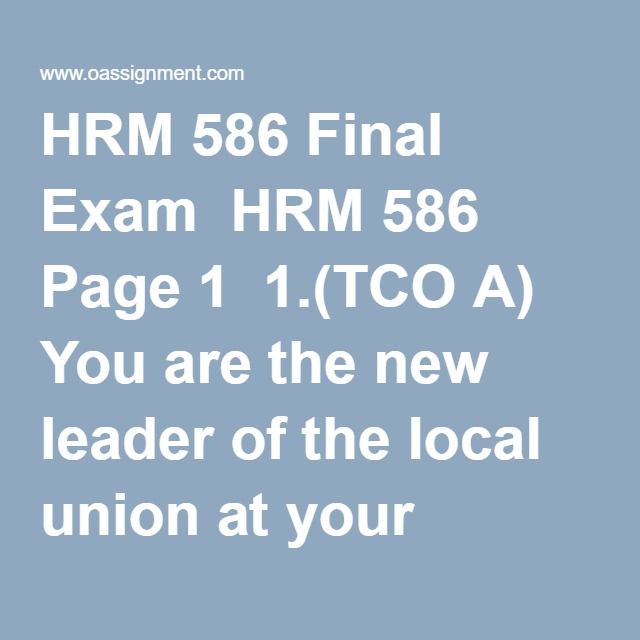 www.oassignment.com

HRM 586 Final Exam HRM 586 Page 1 1.(TCO A) You are the new leader of the local union at your